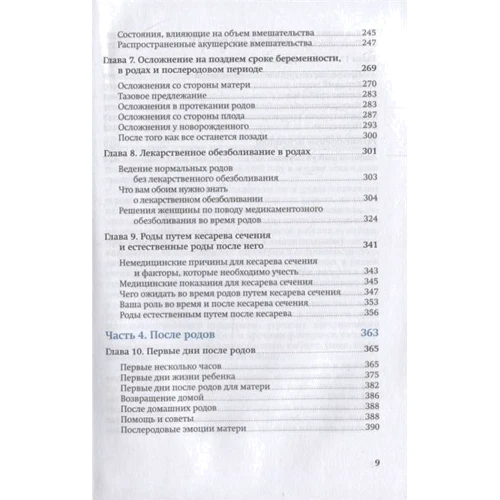 Состояния, влияющие на объем вмешательства 245
Распространенные акушерские вмешательства 247

Глава 7. Осложнение на позднем сроке беременности, в родах и послеродовом периоде 269

Осложнения со стороны матери 270
Тазовое предлежание 283
Осложнения в протекании родов 283
Осложнения со стороны плода 287
Осложнения у новорожденного 293
После того как все останется позади 300

Глава 8. Лекарственное обезболивание в родах 301

Ведение нормальных родов без лекарственного обезболивания 303
Что вам обоим нужно знать о лекарственном обезболивании 304
Решения женщины по поводу медикаментозного обезболивания во время родов 324

Глава 9. Роды путем кесарева сечения и естественные роды после него 341

Немедицинские причины для кесарева сечения и факторы, которые необходимо учесть 343
Медицинские показания для кесарева сечения 345
Чего ожидать во время родов путем кесарева сечения 347
Ваша роль во время и после кесарева сечения 353
Роды естественным путем после кесарева 356

Часть 4. После родов 363

Глава 10. Первые дни после родов 365

Первые несколько часов 365
Первые дни жизни ребенка 375
Первые дни после родов для матери 382
Возвращение домой 386
После домашних родов 388
Помощь и советы 388
Послеродовые эмоции матери 390

9